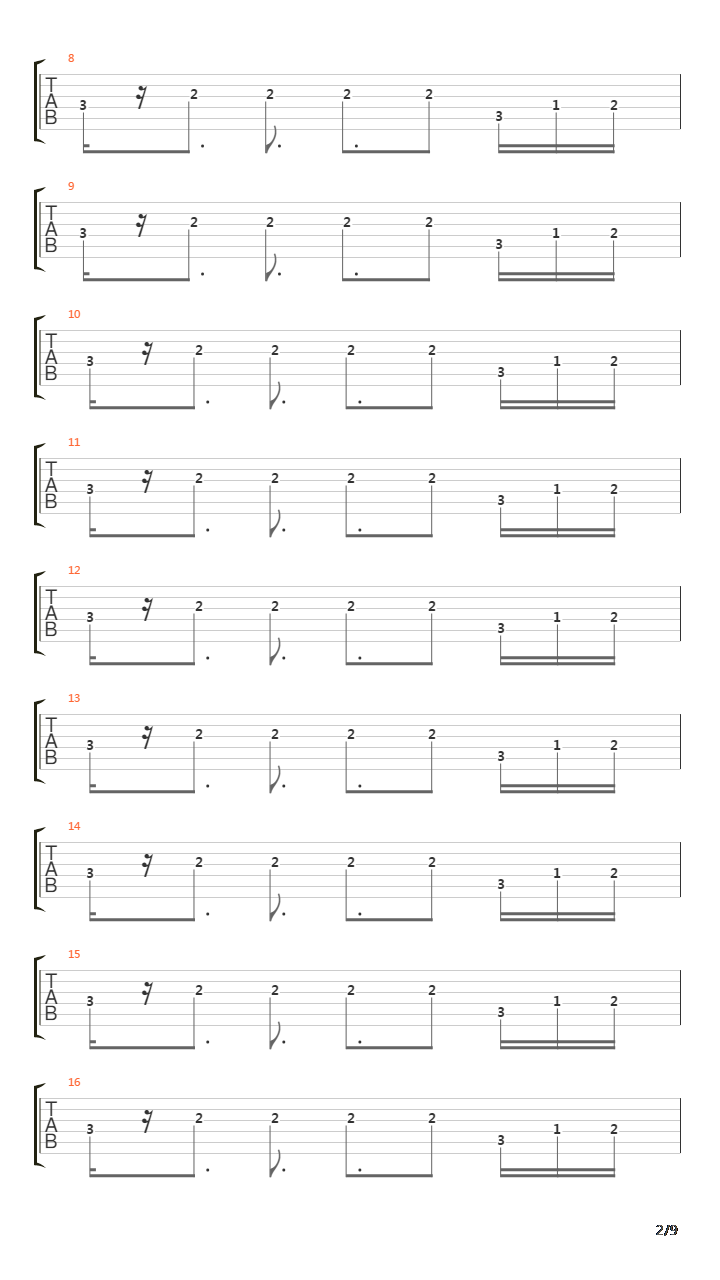 8
T
A
B
3 2 2 2 2 3 1 2

9
T
A
B
3 2 2 2 2 3 1 2

10
T
A
B
3 2 2 2 2 3 1 2

11
T
A
B
3 2 2 2 2 3 1 2

12
T
A
B
3 2 2 2 2 3 1 2

13
T
A
B
3 2 2 2 2 3 1 2

14
T
A
B
3 2 2 2 2 3 1 2

15
T
A
B
3 2 2 2 2 3 1 2

16
T
A
B
3 2 2 2 2 3 1 2

2/9